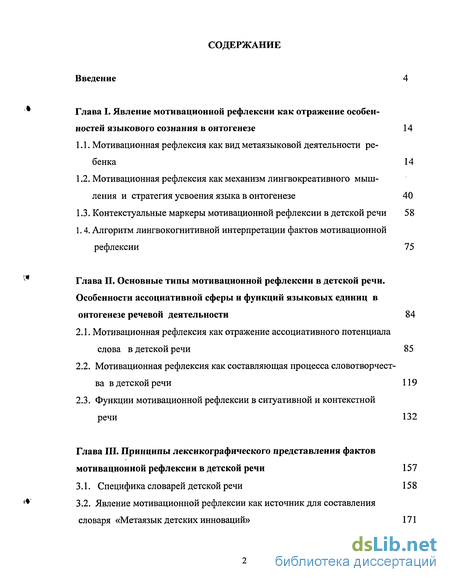 СОДЕРЖАНИЕ

Введение 4

Глава I. Явление мотивационной рефлексии как отражение особенностей языкового сознания в онтогенезе 14

1.1. Мотивационная рефлексия как вид метаязыковой деятельности ребенка 14

1.2. Мотивационная рефлексия как механизм лингвокреативного мышления и стратегия усвоения языка в онтогенезе 40

1.3. Контекстуальные маркеры мотивационной рефлексии в детской речи 58

1. 4. Алгоритм лингвокогнитивной интерпретации фактов мотивационной рефлексии 75

Глава II. Основные типы мотивационной рефлексии в детской речи. Особенности ассоциативной сферы и функций языковых единиц в онтогенезе речевой деятельности 84

2.1. Мотивационная рефлексия как отражение ассоциативного потенциала слова в детской речи 85

2.2. Мотивационная рефлексия как составляющая процесса словотворчества в детской речи 119

2.3. Функции мотивационной рефлексии в ситуативной и контекстной речи 132

Глава III. Принципы лексикографического представления фактов мотивационной рефлексии в детской речи 157

3.1. Специфика словарей детской речи 158

3.2. Явление мотивационной рефлексии как источник для составления словаря «Метаязык детских инноваций» 171

2

dsLib.net
библиотека диссертаций